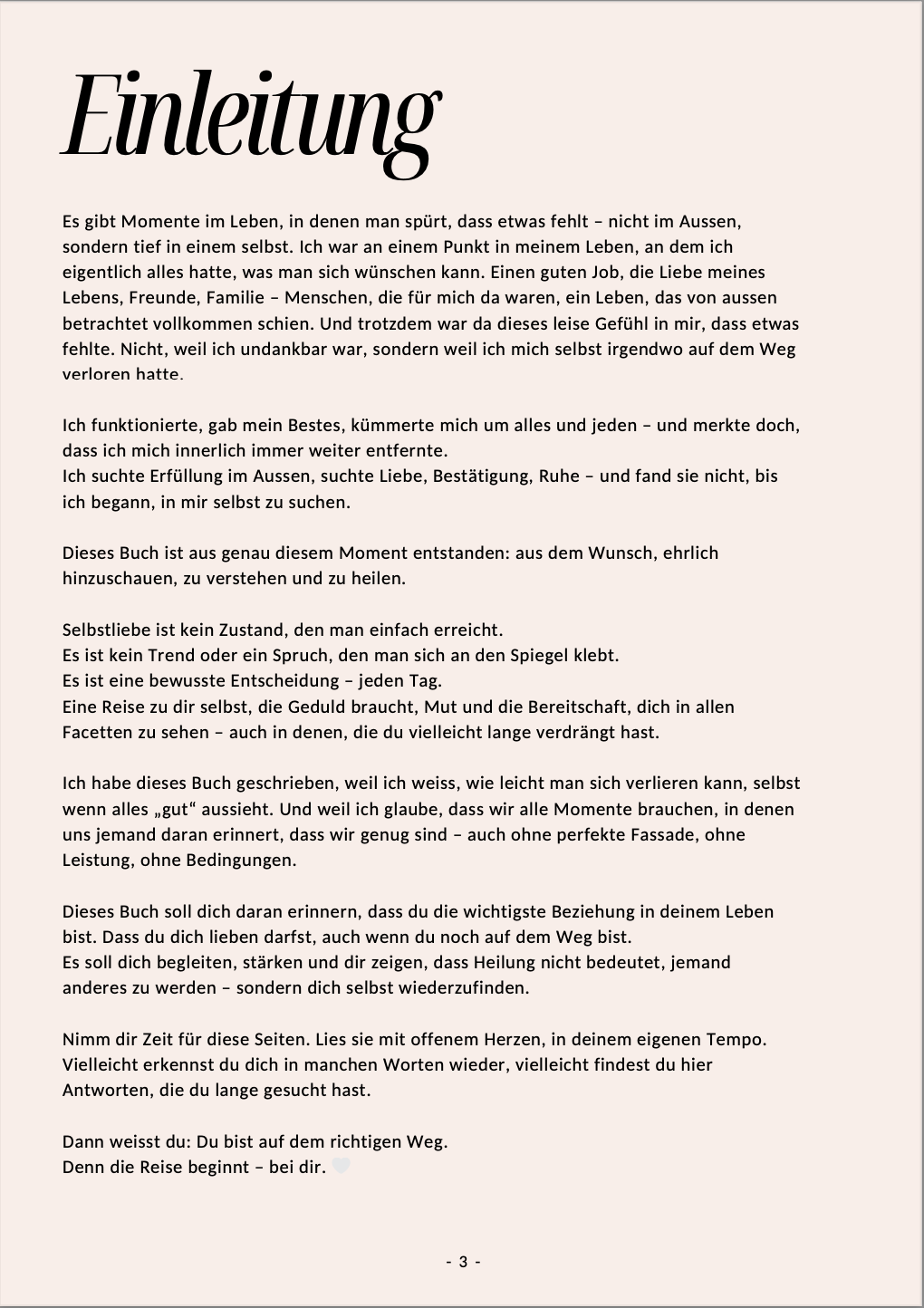 Einleitung

Es gibt Momente im Leben, in denen man spürt, dass etwas fehlt – nicht im Aussen, sondern tief in einem selbst. Ich war an einem Punkt in meinem Leben, an dem ich eigentlich alles hatte, was man sich wünschen kann. Einen guten Job, die Liebe meines Lebens, Freunde, Familie – Menschen, die für mich da waren, ein Leben, das von aussen betrachtet vollkommen schien. Und trotzdem war da dieses leise Gefühl in mir, dass etwas fehlte. Nicht, weil ich undankbar war, sondern weil ich mich selbst irgendwo auf dem Weg verloren hatte.

Ich funktionierte, gab mein Bestes, kümmerte mich um alles und jeden – und merkte doch, dass ich mich innerlich immer weiter entfernte.
Ich suchte Erfüllung im Aussen, suchte Liebe, Bestätigung, Ruhe – und fand sie nicht, bis ich begann, in mir selbst zu suchen.

Dieses Buch ist aus genau diesem Moment entstanden: aus dem Wunsch, ehrlich hinzuschauen, zu verstehen und zu heilen.

Selbstliebe ist kein Zustand, den man einfach erreicht.
Es ist kein Trend oder ein Spruch, den man sich an den Spiegel klebt.
Es ist eine bewusste Entscheidung – jeden Tag.
Eine Reise zu dir selbst, die Geduld braucht, Mut und die Bereitschaft, dich in allen Facetten zu sehen – auch in denen, die du vielleicht lange verdrängt hast.

Ich habe dieses Buch geschrieben, weil ich weiss, wie leicht man sich verlieren kann, selbst wenn alles „gut“ aussieht. Und weil ich glaube, dass wir alle Momente brauchen, in denen uns jemand daran erinnert, dass wir genug sind – auch ohne perfekte Fassade, ohne Leistung, ohne Bedingungen.

Dieses Buch soll dich daran erinnern, dass du die wichtigste Beziehung in deinem Leben bist. Dass du dich lieben darfst, auch wenn du noch auf dem Weg bist.
Es soll dich begleiten, stärken und dir zeigen, dass Heilung nicht bedeutet, jemand anderes zu werden – sondern dich selbst wiederzufinden.

Nimm dir Zeit für diese Seiten. Lies sie mit offenem Herzen, in deinem eigenen Tempo. Vielleicht erkennst du dich in manchen Worten wieder, vielleicht findest du hier Antworten, die du lange gesucht hast.

Dann weisst du: Du bist auf dem richtigen Weg.
Denn die Reise beginnt – bei dir.

- 3 -